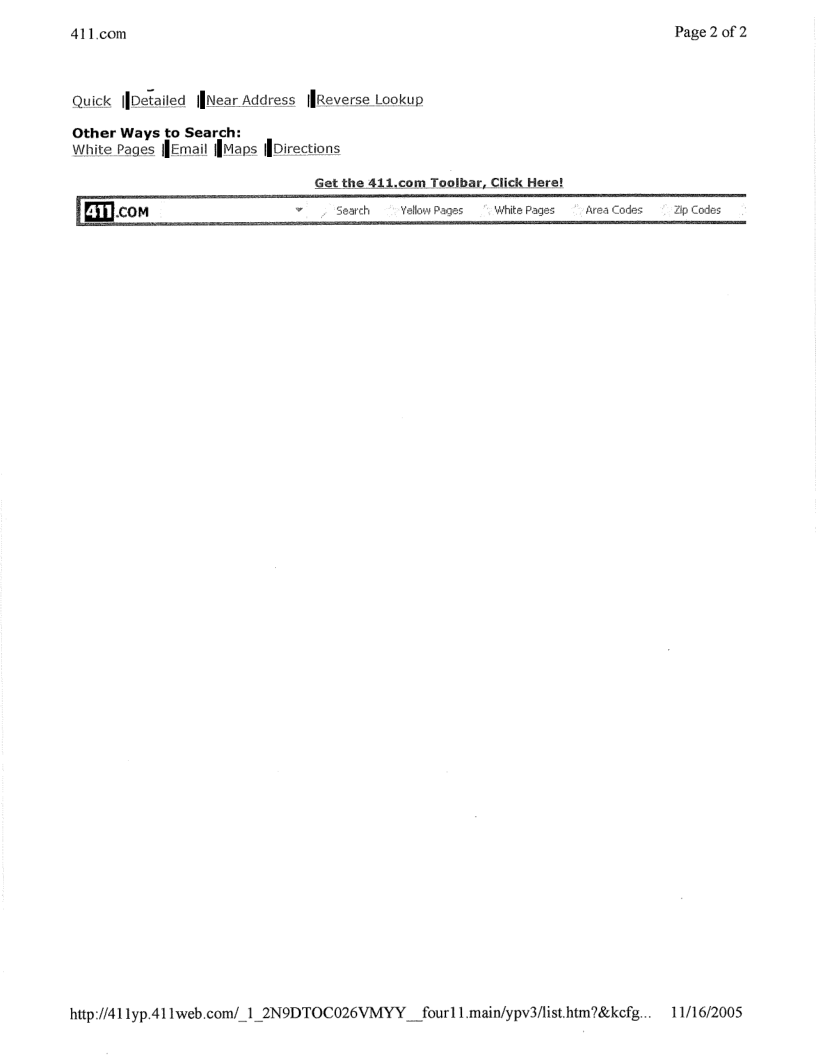 411.com

Page 2 of 2

Quick | Detailed | Near Address | Reverse Lookup

Other Ways to Search:
White Pages | Email | Maps | Directions

Get the 411.com Toolbar, Click Here!

411.COM Search Yellow Pages White Pages Area Codes Zip Codes

http://411yp.411web.com/_1_2N9DTOC026VMYY__four11.main/ypv3/list.htm?&kcfg... 11/16/2005